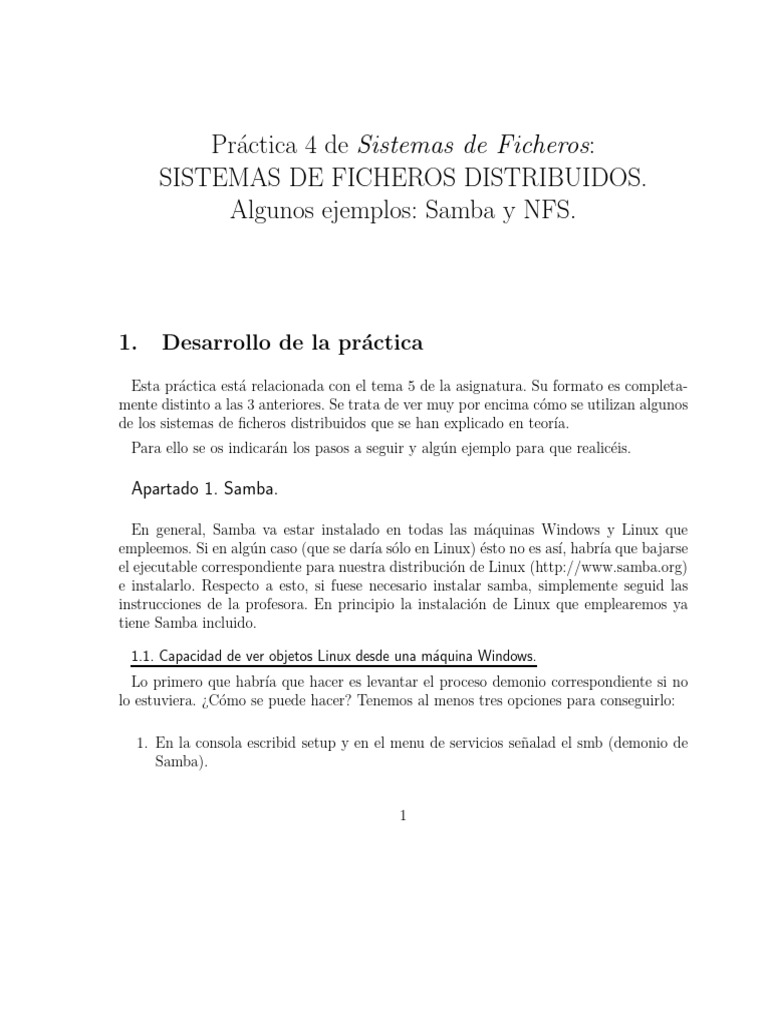 Práctica 4 de Sistemas de Ficheros:
SISTEMAS DE FICHEROS DISTRIBUIDOS.
Algunos ejemplos: Samba y NFS.

1. Desarrollo de la práctica

Esta práctica está relacionada con el tema 5 de la asignatura. Su formato es completamente distinto a las 3 anteriores. Se trata de ver muy por encima cómo se utilizan algunos de los sistemas de ficheros distribuidos que se han explicado en teoría.

Para ello se os indicarán los pasos a seguir y algún ejemplo para que realicéis.

Apartado 1. Samba.

En general, Samba va estar instalado en todas las máquinas Windows y Linux que empleemos. Si en algún caso (que se daría sólo en Linux) ésto no es así, habría que bajarse el ejecutable correspondiente para nuestra distribución de Linux (http://www.samba.org) e instalarlo. Respecto a esto, si fuese necesario instalar samba, simplemente seguid las instrucciones de la profesora. En principio la instalación de Linux que emplearemos ya tiene Samba incluido.

1.1. Capacidad de ver objetos Linux desde una máquina Windows.

Lo primero que habría que hacer es levantar el proceso demonio correspondiente si no lo estuviera. ¿Cómo se puede hacer? Tenemos al menos tres opciones para conseguirlo:

1. En la consola escribid setup y en el menu de servicios señalad el smb (demonio de Samba).

1